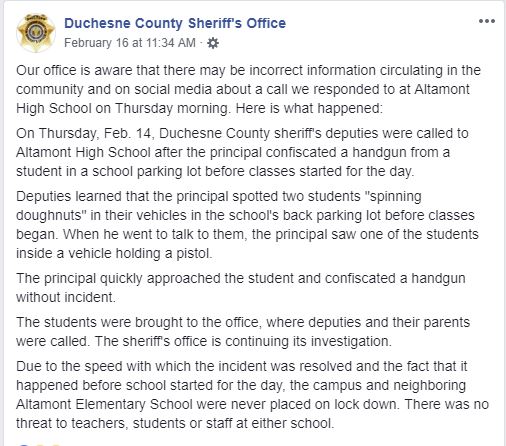 Duchesne County Sheriff's Office
February 16 at 11:34 AM ·

Our office is aware that there may be incorrect information circulating in the community and on social media about a call we responded to at Altamont High School on Thursday morning. Here is what happened:

On Thursday, Feb. 14, Duchesne County sheriff's deputies were called to Altamont High School after the principal confiscated a handgun from a student in a school parking lot before classes started for the day.

Deputies learned that the principal spotted two students "spinning doughnuts" in their vehicles in the school's back parking lot before classes began. When he went to talk to them, the principal saw one of the students inside a vehicle holding a pistol.

The principal quickly approached the student and confiscated a handgun without incident.

The students were brought to the office, where deputies and their parents were called. The sheriff's office is continuing its investigation.

Due to the speed with which the incident was resolved and the fact that it happened before school started for the day, the campus and neighboring Altamont Elementary School were never placed on lock down. There was no threat to teachers, students or staff at either school.